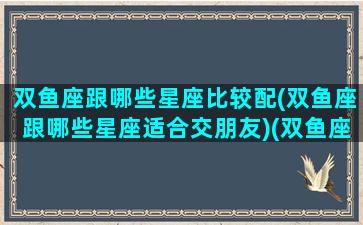 双鱼座跟哪些星座比较配(双鱼座跟哪些星座适合交朋友)(双鱼座